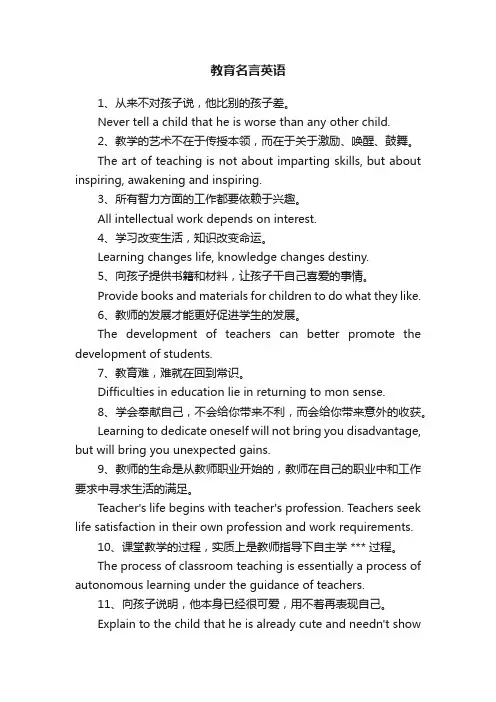 教育名言英语

1、从来不对孩子说，他比别的孩子差。

Never tell a child that he is worse than any other child.

2、教学的艺术不在于传授本领，而在于关于激励、唤醒、鼓舞。

The art of teaching is not about imparting skills, but about inspiring, awakening and inspiring.

3、所有智力方面的工作都要依赖于兴趣。

All intellectual work depends on interest.

4、学习改变生活，知识改变命运。

Learning changes life, knowledge changes destiny.

5、向孩子提供书籍和材料，让孩子干自己喜爱的事情。

Provide books and materials for children to do what they like.

6、教师的发展才能更好促进学生的发展。

The development of teachers can better promote the development of students.

7、教育难，难就在回到常识。

Difficulties in education lie in returning to mon sense.

8、学会奉献自己，不会给你带来不利，而会给你带来意外的收获。

Learning to dedicate oneself will not bring you disadvantage, but will bring you unexpected gains.

9、教师的生命是从教师职业开始的，教师在自己的职业中和工作要求中寻求生活的满足。

Teacher's life begins with teacher's profession. Teachers seek life satisfaction in their own profession and work requirements.

10、课堂教学的过程，实质上是教师指导下自主学 *** 过程。

The process of classroom teaching is essentially a process of autonomous learning under the guidance of teachers.

11、向孩子说明，他本身已经很可爱，用不着再表现自己。

Explain to the child that he is already cute and needn't show